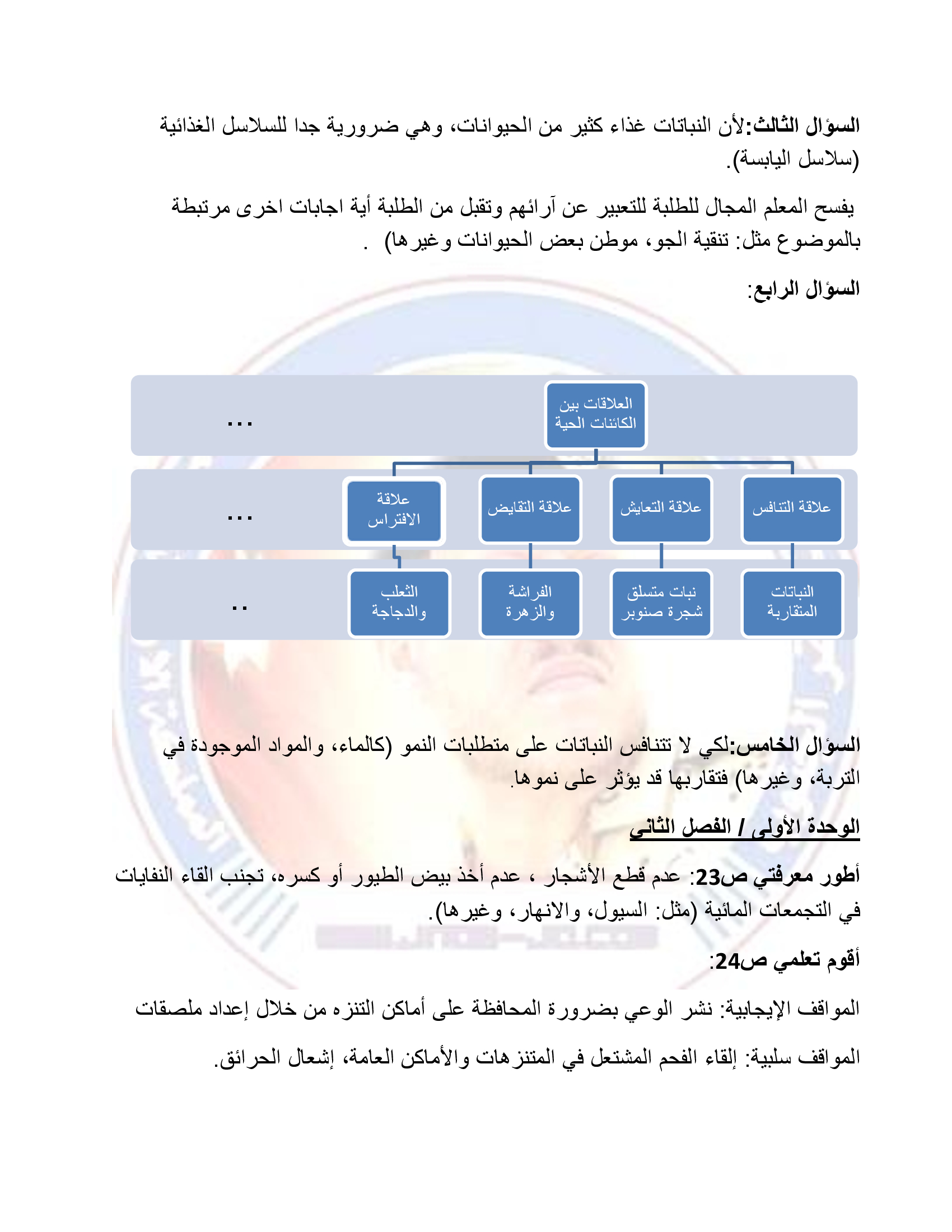 السؤال الثالث:لأن النباتات غذاء كثير من الحيوانات، وهي ضرورية جدا للسلاسل الغذائية (سلاسل اليابسة).

يفسح المعلم المجال للطلبة للتعبير عن آرائهم وتقبل من الطلبة أية اجابات اخرى مرتبطة بالموضوع مثل: تنقية الجو، موطن بعض الحيوانات وغيرها) .

السؤال الرابع:

العلاقات بين الكائنات الحية

...

علاقة التنافس

علاقة التعايش

علاقة التقايض

علاقة الافتراس

...

النباتات المتقاربة

نبات متسلق شجرة صنوبر

الفراشة والزهرة

الثعلب والدجاجة

..

السؤال الخامس:لكي لا تتنافس النباتات على متطلبات النمو (كالماء، والمواد الموجودة في التربة، وغيرها) فتقاربها قد يؤثر على نموها.

الوحدة الأولى / الفصل الثاني

أطور معرفتي ص23: عدم قطع الأشجار ، عدم أخذ بيض الطيور أو كسره، تجنب القاء النفايات في التجمعات المائية (مثل: السيول، والانهار، وغيرها).

أقوم تعلمي ص24:

المواقف الإيجابية: نشر الوعي بضرورة المحافظة على أماكن التنزه من خلال إعداد ملصقات

المواقف سلبية: إلقاء الفحم المشتعل في المتنزهات والأماكن العامة، إشعال الحرائق.